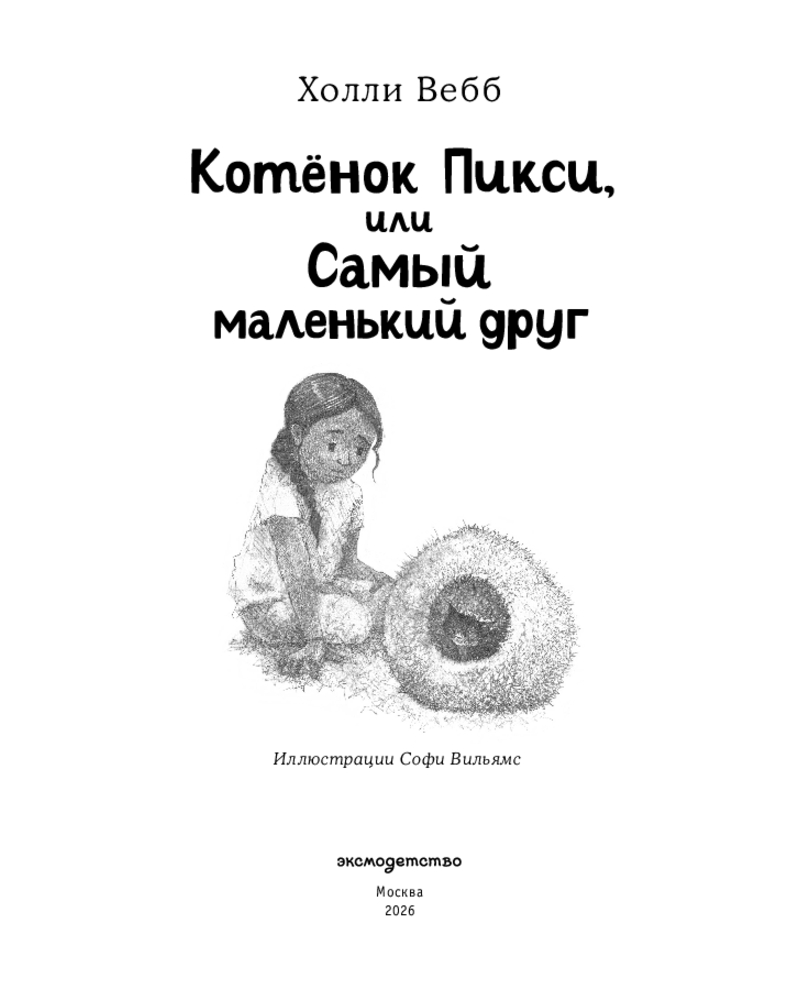 Холли Вебб

Котёнок Пикси,
или
Самый
маленький друг

Иллюстрации Софи Вильямс

эксмодетство

Москва
2026